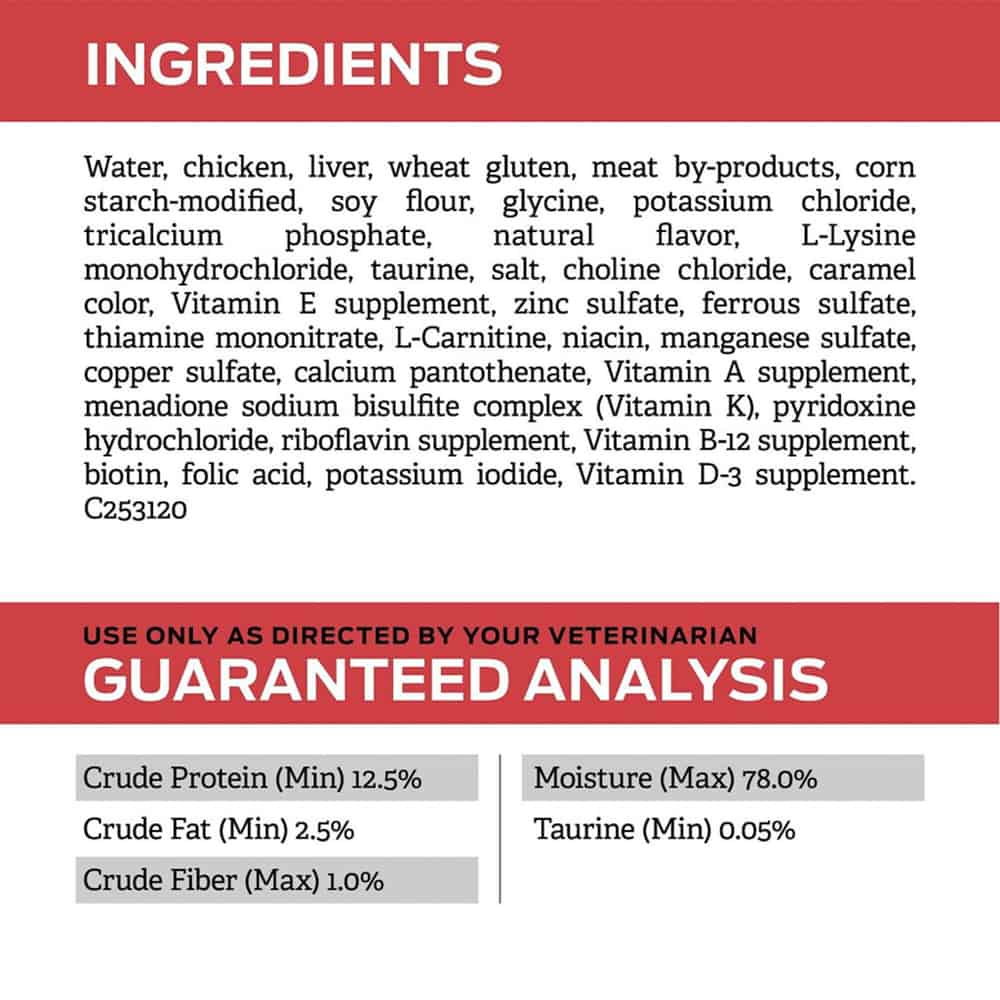 INGREDIENTS

Water, chicken, liver, wheat gluten, meat by-products, corn starch-modified, soy flour, glycine, potassium chloride, tricalcium phosphate, natural flavor, L-Lysine monohydrochloride, taurine, salt, choline chloride, caramel color, Vitamin E supplement, zinc sulfate, ferrous sulfate, thiamine mononitrate, L-Carnitine, niacin, manganese sulfate, copper sulfate, calcium pantothenate, Vitamin A supplement, menadione sodium bisulfite complex (Vitamin K), pyridoxine hydrochloride, riboflavin supplement, Vitamin B-12 supplement, biotin, folic acid, potassium iodide, Vitamin D-3 supplement. C253120

USE ONLY AS DIRECTED BY YOUR VETERINARIAN
GUARANTEED ANALYSIS

Crude Protein (Min) 12.5%
Crude Fat (Min) 2.5%
Crude Fiber (Max) 1.0%

Moisture (Max) 78.0%
Taurine (Min) 0.05%